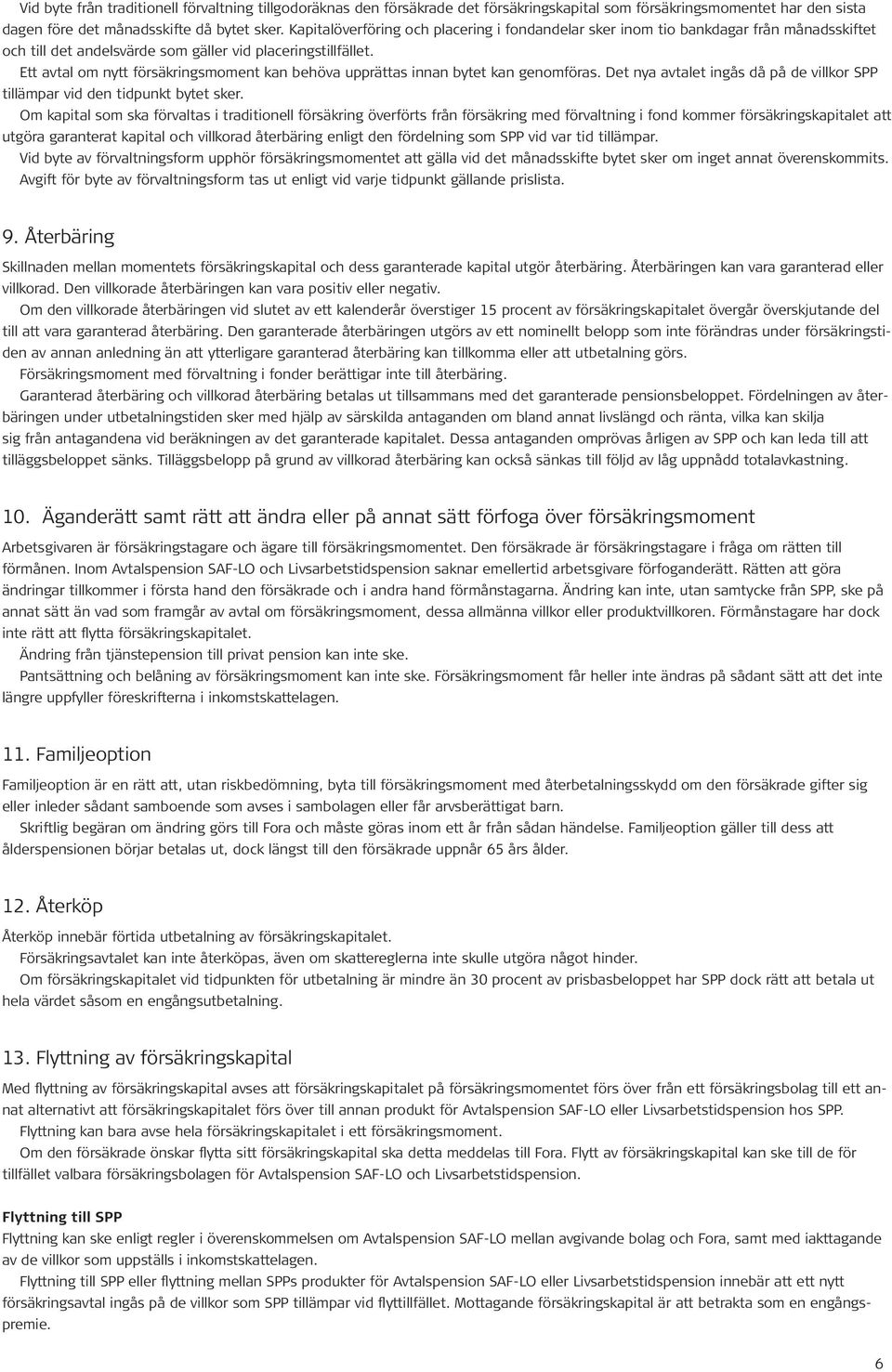 Vid byte från traditionell förvaltning tillgodoräknas den försäkrade det försäkringskapital som försäkringsmomentet har den sista dagen före det månadsskifte då bytet sker. Kapitalöverföring och placering i fondandelar sker inom tio bankdagar från månadsskiftet och till det andelsvärde som gäller vid placeringstillfället.

Ett avtal om nytt försäkringsmoment kan behöva upprättas innan bytet kan genomföras. Det nya avtalet ingås då på de villkor SPP tillämpar vid den tidpunkt bytet sker.

Om kapital som ska förvaltas i traditionell försäkring överförts från försäkring med förvaltning i fond kommer försäkringskapitalet att utgöra garanterat kapital och villkorad återbäring enligt den fördelning som SPP vid var tid tillämpar.

Vid byte av förvaltningsform upphör försäkringsmomentet att gälla vid det månadsskifte bytet sker om inget annat överenskommits. Avgift för byte av förvaltningsform tas ut enligt vid varje tidpunkt gällande prislista.

9. Återbäring

Skillnaden mellan momentets försäkringskapital och dess garanterade kapital utgör återbäring. Återbäringen kan vara garanterad eller villkorad. Den villkorade återbäringen kan vara positiv eller negativ.

Om den villkorade återbäringen vid slutet av ett kalenderår överstiger 15 procent av försäkringskapitalet övergår överskjutande del till att vara garanterad återbäring. Den garanterade återbäringen utgörs av ett nominellt belopp som inte förändras under försäkringstiden av annan anledning än att ytterligare garanterad återbäring kan tillkomma eller att utbetalning görs.

Försäkringsmoment med förvaltning i fonder berättigar inte till återbäring.

Garanterad återbäring och villkorad återbäring betalas ut tillsammans med det garanterade pensionsbeloppet. Fördelningen av återbäringen under utbetalningstiden sker med hjälp av särskilda antaganden om bland annat livslängd och ränta, vilka kan skilja sig från antagandena vid beräkningen av det garanterade kapitalet. Dessa antaganden omprövas årligen av SPP och kan leda till att tilläggsbeloppet sänks. Tilläggsbelopp på grund av villkorad återbäring kan också sänkas till följd av låg uppnådd totalavkastning.

10. Äganderätt samt rätt att ändra eller på annat sätt förfoga över försäkringsmoment

Arbetsgivaren är försäkringstagare och ägare till försäkringsmomentet. Den försäkrade är försäkringstagare i fråga om rätten till förmånen. Inom Avtalspension SAF-LO och Livsarbetstidspension saknar emellertid arbetsgivare förfoganderätt. Rätten att göra ändringar tillkommer i första hand den försäkrade och i andra hand förmånstagarna. Ändring kan inte, utan samtycke från SPP, ske på annat sätt än vad som framgår av avtal om försäkringsmoment, dessa allmänna villkor eller produktvillkoren. Förmånstagare har dock inte rätt att flytta försäkringskapitalet.

Ändring från tjänstepension till privat pension kan inte ske.

Pantsättning och belåning av försäkringsmoment kan inte ske. Försäkringsmoment får heller inte ändras på sådant sätt att det inte längre uppfyller föreskrifterna i inkomstskattelagen.

11. Familjeoption

Familjeoption är en rätt att, utan riskbedömning, byta till försäkringsmoment med återbetalningsskydd om den försäkrade gifter sig eller inleder sådant samboende som avses i sambolagen eller får arvsberättigat barn.

Skriftlig begäran om ändring görs till Fora och måste göras inom ett år från sådan händelse. Familjeoption gäller till dess att ålderspensionen börjar betalas ut, dock längst till den försäkrade uppnår 65 års ålder.

12. Återköp

Återköp innebär förtida utbetalning av försäkringskapitalet.

Försäkringsavtalet kan inte återköpas, även om skattereglerna inte skulle utgöra något hinder.

Om försäkringskapitalet vid tidpunkten för utbetalning är mindre än 30 procent av prisbasbeloppet har SPP dock rätt att betala ut hela värdet såsom en engångsutbetalning.

13. Flyttning av försäkringskapital

Med flyttning av försäkringskapital avses att försäkringskapitalet på försäkringsmomentet förs över från ett försäkringsbolag till ett annat alternativt att försäkringskapitalet förs över till annan produkt för Avtalspension SAF-LO eller Livsarbetstidspension hos SPP.

Flyttning kan bara avse hela försäkringskapitalet i ett försäkringsmoment.

Om den försäkrade önskar flytta sitt försäkringskapital ska detta meddelas till Fora. Flytt av försäkringskapital kan ske till de för tillfället valbara försäkringsbolagen för Avtalspension SAF-LO och Livsarbetstidspension.

Flyttning till SPP
Flyttning kan ske enligt regler i överenskommelsen om Avtalspension SAF-LO mellan avgivande bolag och Fora, samt med iakttagande av de villkor som uppställs i inkomstskattelagen.

Flyttning till SPP eller flyttning mellan SPPs produkter för Avtalspension SAF-LO eller Livsarbetstidspension innebär att ett nytt försäkringsavtal ingås på de villkor som SPP tillämpar vid flyttillfället. Mottagande försäkringskapital är att betrakta som en engångspremie.

6